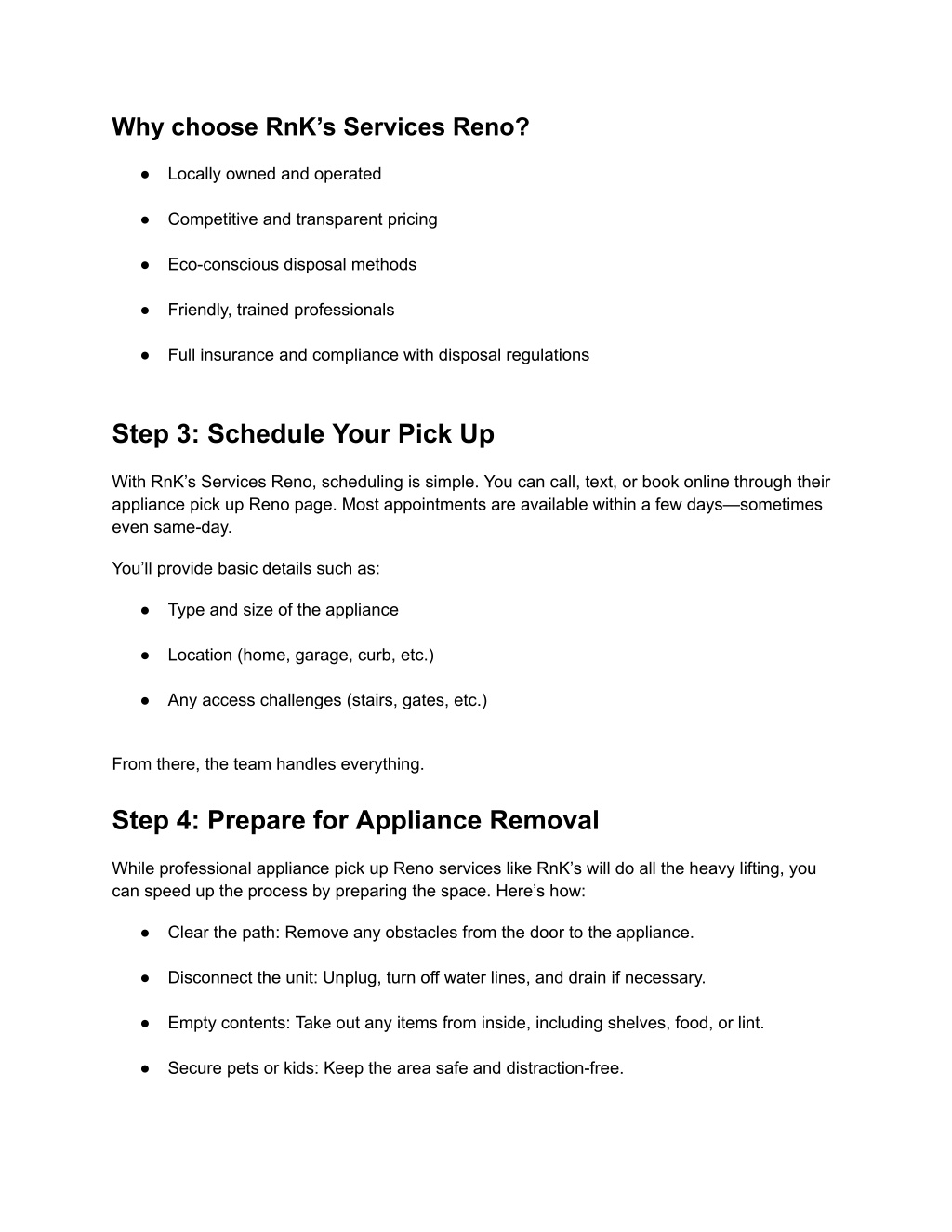 Why choose RnK’s Services Reno?

● Locally owned and operated

● Competitive and transparent pricing

● Eco-conscious disposal methods

● Friendly, trained professionals

● Full insurance and compliance with disposal regulations

Step 3: Schedule Your Pick Up

With RnK’s Services Reno, scheduling is simple. You can call, text, or book online through their appliance pick up Reno page. Most appointments are available within a few days—sometimes even same-day.

You’ll provide basic details such as:

● Type and size of the appliance

● Location (home, garage, curb, etc.)

● Any access challenges (stairs, gates, etc.)

From there, the team handles everything.

Step 4: Prepare for Appliance Removal

While professional appliance pick up Reno services like RnK’s will do all the heavy lifting, you can speed up the process by preparing the space. Here’s how:

● Clear the path: Remove any obstacles from the door to the appliance.

● Disconnect the unit: Unplug, turn off water lines, and drain if necessary.

● Empty contents: Take out any items from inside, including shelves, food, or lint.

● Secure pets or kids: Keep the area safe and distraction-free.